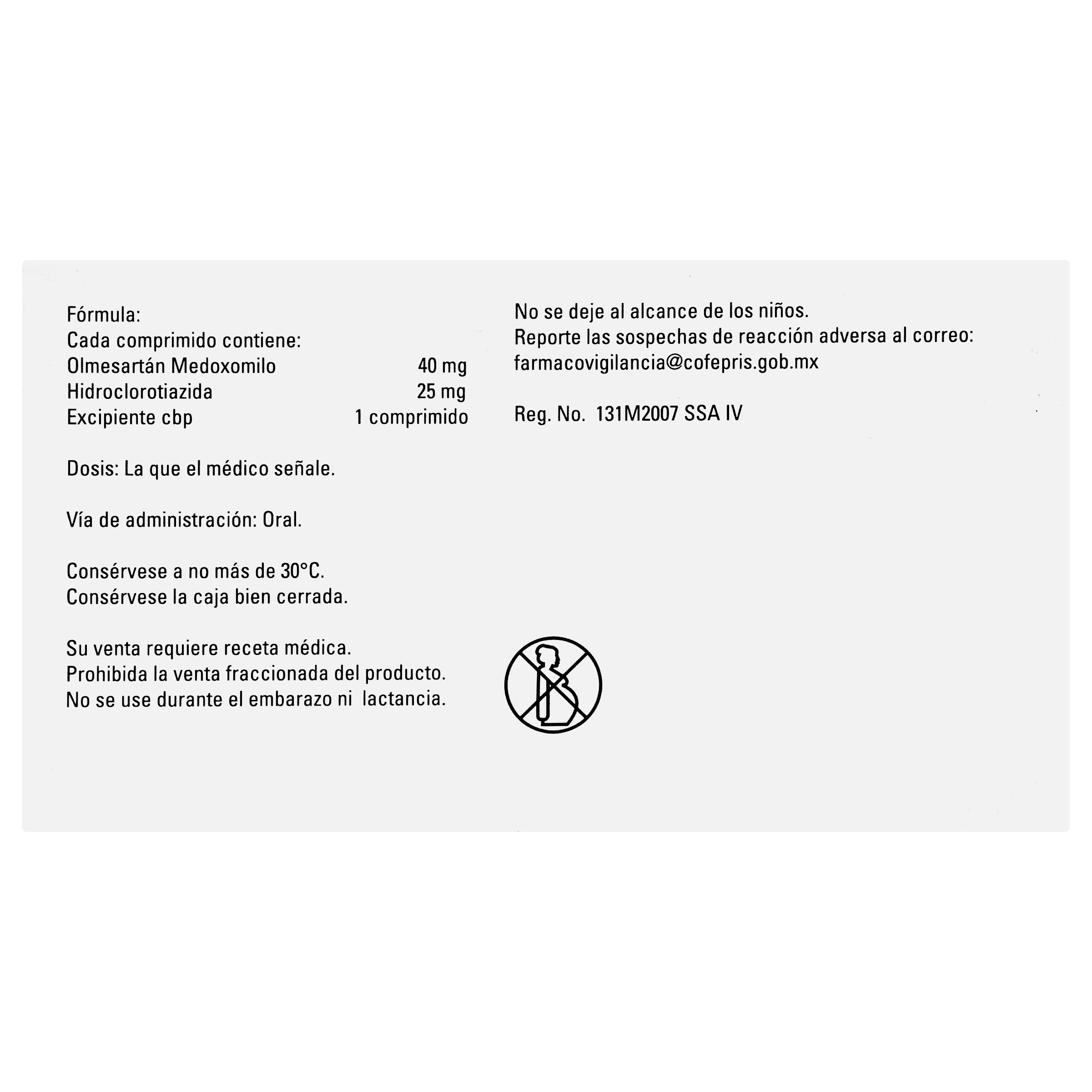 Fórmula:
Cada comprimido contiene:
Olmesartán Medoxomilo 40 mg
Hidroclorotiazida 25 mg
Excipiente cbp 1 comprimido

Dosis: La que el médico señale.

Vía de administración: Oral.

Consérvese a no más de 30°C.
Consérvese la caja bien cerrada.

Su venta requiere receta médica.
Prohibida la venta fraccionada del producto.
No se use durante el embarazo ni lactancia.

No se deje al alcance de los niños.
Reporte las sospechas de reacción adversa al correo:
farmacovigilancia@cofepris.gob.mx

Reg. No. 131M2007 SSA IV